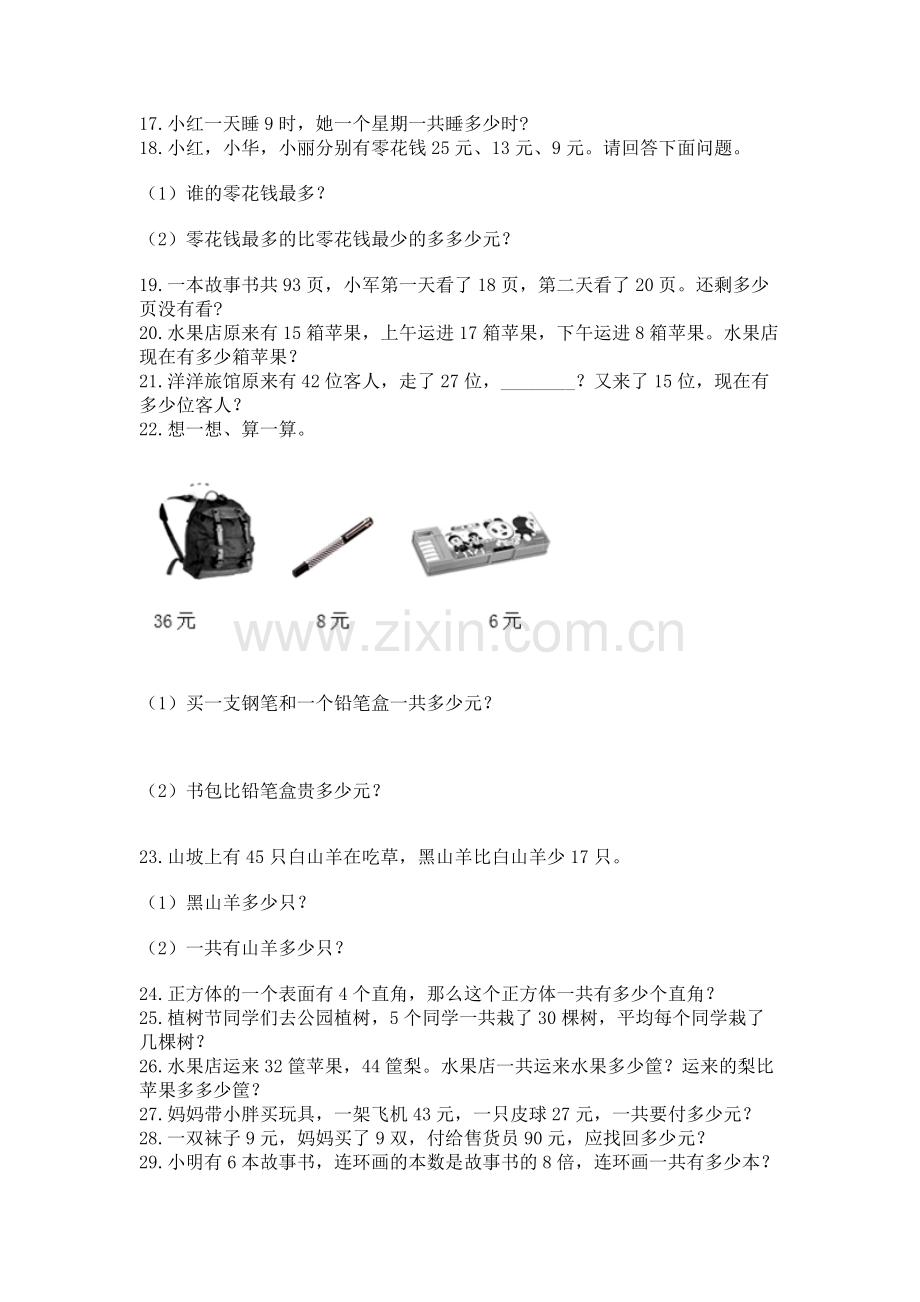 17. 小红一天睡 9 时，她一个星期一共睡多少时？
18. 小红，小华，小丽分别有零花钱 25 元、13 元、9 元。请回答下面问题。

（1）谁的零花钱最多？

（2）零花钱最多的比零花钱最少的多多少元？

19. 一本故事书共 93 页，小军第一天看了 18 页，第二天看了 20 页。还剩多少页没有看？
20. 水果店原来有 15 箱苹果，上午运进 17 箱苹果，下午运进 8 箱苹果。水果店现在有多少箱苹果？
21. 洋洋旅馆原来有 42 位客人，走了 27 位，________？又来了 15 位，现在有多少位客人？
22. 想一想、算一算。

36 元 8 元 6 元

www.zixin.com.cn

（1）买一支钢笔和一个铅笔盒一共多少元？

（2）书包比铅笔盒贵多少元？

23. 山坡上有 45 只白山羊在吃草，黑山羊比白山羊少 17 只。

（1）黑山羊多少只？

（2）一共有山羊多少只？

24. 正方体的一个表面有 4 个直角，那么这个正方体一共有多少个直角？
25. 植树节同学们去公园植树，5 个同学一共栽了 30 棵树，平均每个同学栽了几棵树？
26. 水果店运来 32 筐苹果，44 筐梨。水果店一共运来水果多少筐？运来的梨比苹果多多少筐？
27. 妈妈带小胖买玩具，一架飞机 43 元，一只皮球 27 元，一共要付多少元？
28. 一双袜子 9 元，妈妈买了 9 双，付给售货员 90 元，应找回多少元？
29. 小明有 6 本故事书，连环画的本数是故事书的 8 倍，连环画一共有多少本？